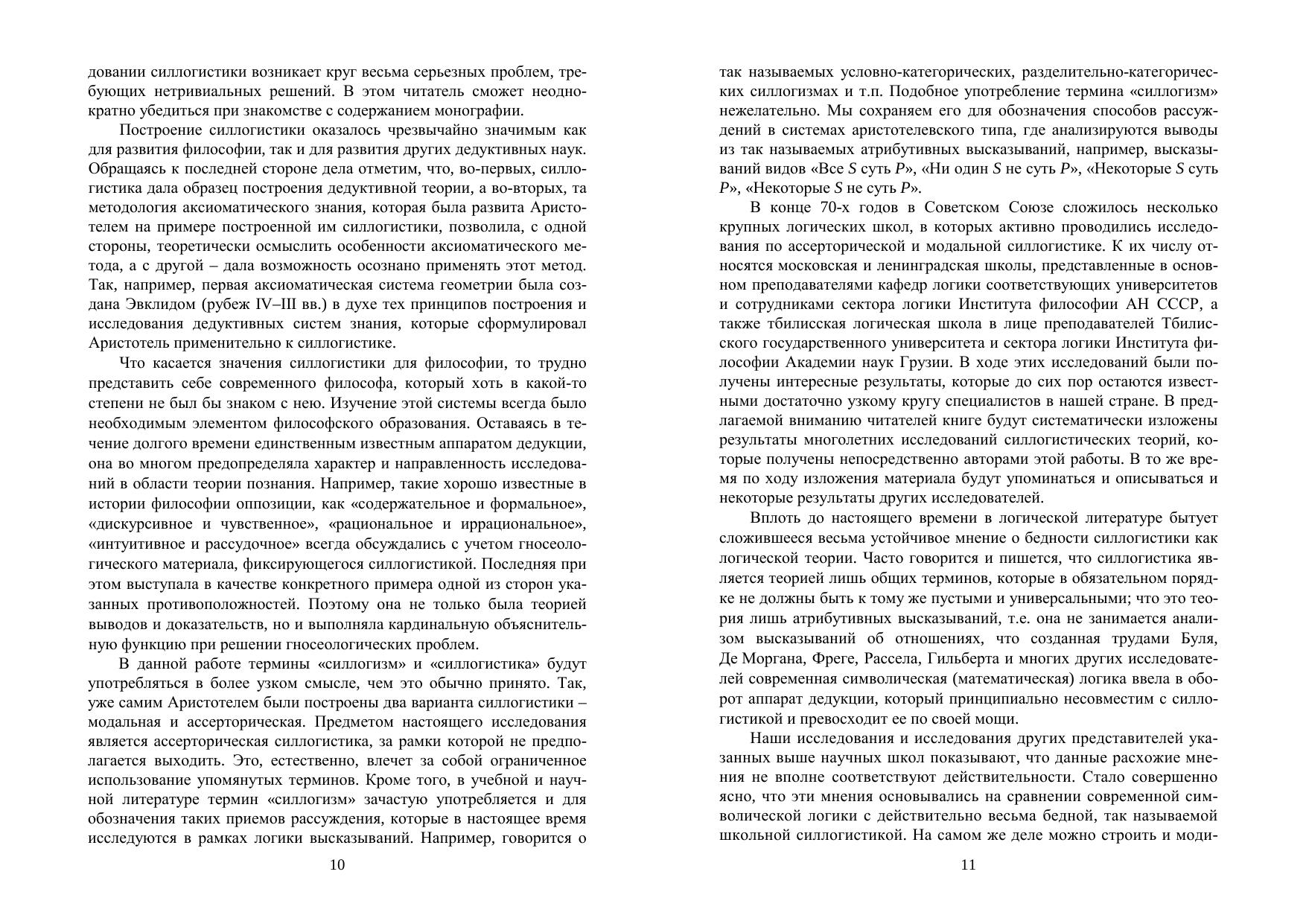 довании силлогистики возникает круг весьма серьезных проблем, требующих нетривиальных решений. В этом читатель сможет неоднократно убедиться при знакомстве с содержанием монографии.

Построение силлогистики оказалось чрезвычайно значимым как для развития философии, так и для развития других дедуктивных наук. Обращаясь к последней стороне дела отметим, что, во-первых, силлогистика дала образец построения дедуктивной теории, а во-вторых, та методология аксиоматического знания, которая была развита Аристотелем на примере построенной им силлогистики, позволила, с одной стороны, теоретически осмыслить особенности аксиоматического метода, а с другой – дала возможность осознано применять этот метод. Так, например, первая аксиоматическая система геометрии была создана Эвклидом (рубеж IV–III вв.) в духе тех принципов построения и исследования дедуктивных систем знания, которые сформулировал Аристотель применительно к силлогистике.

Что касается значения силлогистики для философии, то трудно представить себе современного философа, который хоть в какой-то степени не был бы знаком с нею. Изучение этой системы всегда было необходимым элементом философского образования. Оставаясь в течение долгого времени единственным известным аппаратом дедукции, она во многом предопределяла характер и направленность исследований в области теории познания. Например, такие хорошо известные в истории философии оппозиции, как «содержательное и формальное», «дискурсивное и чувственное», «рациональное и иррациональное», «интуитивное и рассудочное» всегда обсуждались с учетом гносеологического материала, фиксирующегося силлогистикой. Последняя при этом выступала в качестве конкретного примера одной из сторон указанных противоположностей. Поэтому она не только была теорией выводов и доказательств, но и выполняла кардинальную объяснительную функцию при решении гносеологических проблем.

В данной работе термины «силлогизм» и «силлогистика» будут употребляться в более узком смысле, чем это обычно принято. Так, уже самим Аристотелем были построены два варианта силлогистики – модальная и ассерторическая. Предметом настоящего исследования является ассерторическая силлогистика, за рамки которой не предполагается выходить. Это, естественно, влечет за собой ограниченное использование упомянутых терминов. Кроме того, в учебной и научной литературе термин «силлогизм» зачастую употребляется и для обозначения таких приемов рассуждения, которые в настоящее время исследуются в рамках логики высказываний. Например, говорится о

10

так называемых условно-категорических, разделительно-категорических силлогизмах и т.п. Подобное употребление термина «силлогизм» нежелательно. Мы сохраняем его для обозначения способов рассуждений в системах аристотелевского типа, где анализируются выводы из так называемых атрибутивных высказываний, например, высказываний видов «Все $S$ суть $P$», «Ни один $S$ не суть $P$», «Некоторые $S$ суть $P$», «Некоторые $S$ не суть $P$».

В конце 70-х годов в Советском Союзе сложилось несколько крупных логических школ, в которых активно проводились исследования по ассерторической и модальной силлогистике. К их числу относятся московская и ленинградская школы, представленные в основном преподавателями кафедр логики соответствующих университетов и сотрудниками сектора логики Института философии АН СССР, а также тбилисская логическая школа в лице преподавателей Тбилисского государственного университета и сектора логики Института философии Академии наук Грузии. В ходе этих исследований были получены интересные результаты, которые до сих пор остаются известными достаточно узкому кругу специалистов в нашей стране. В предлагаемой вниманию читателей книге будут систематически изложены результаты многолетних исследований силлогистических теорий, которые получены непосредственно авторами этой работы. В то же время по ходу изложения материала будут упоминаться и описываться и некоторые результаты других исследователей.

Вплоть до настоящего времени в логической литературе бытует сложившееся весьма устойчивое мнение о бедности силлогистики как логической теории. Часто говорится и пишется, что силлогистика является теорией лишь общих терминов, которые в обязательном порядке не должны быть к тому же пустыми и универсальными; что это теория лишь атрибутивных высказываний, т.е. она не занимается анализом высказываний об отношениях, что созданная трудами Буля, Де Моргана, Фреге, Рассела, Гильберта и многих других исследователей современная символическая (математическая) логика ввела в оборот аппарат дедукции, который принципиально несовместим с силлогистикой и превосходит ее по своей мощи.

Наши исследования и исследования других представителей указанных выше научных школ показывают, что данные расхожие мнения не вполне соответствуют действительности. Стало совершенно ясно, что эти мнения основывались на сравнении современной символической логики с действительно весьма бедной, так называемой школьной силлогистикой. На самом же деле можно строить и моди-

11